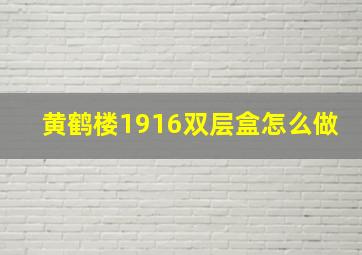 黄鹤楼1916双层盒怎么做